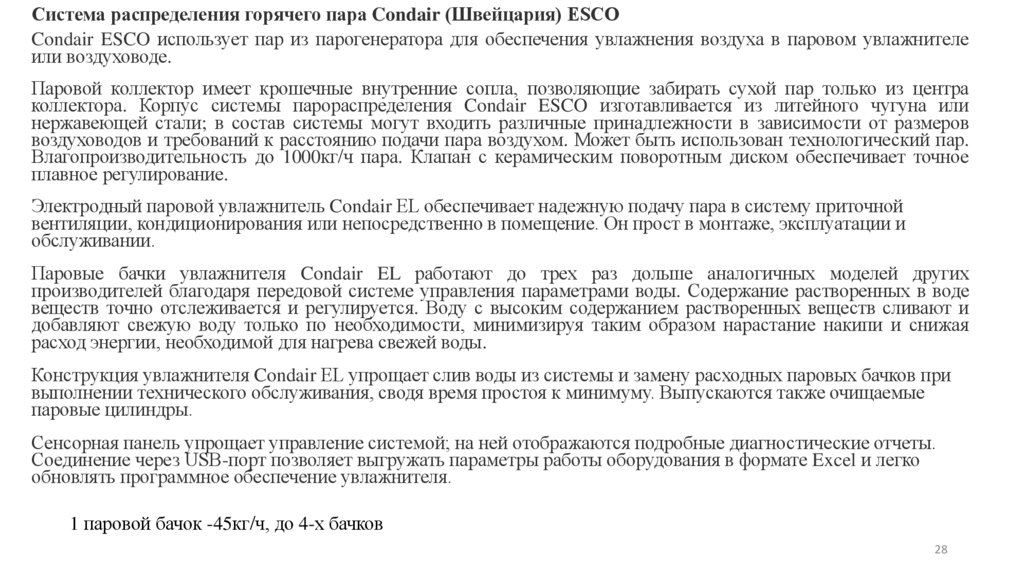 Система распределения горячего пара Condair (Швейцария) ESCO

Condair ESCO использует пар из парогенератора для обеспечения увлажнения воздуха в паровом увлажнителе или воздуховоде.

Паровой коллектор имеет крошечные внутренние сопла, позволяющие забирать сухой пар только из центра коллектора. Корпус системы парораспределения Condair ESCO изготавливается из литейного чугуна или нержавеющей стали; в состав системы могут входить различные принадлежности в зависимости от размеров воздуховодов и требований к расстоянию подачи пара воздухом. Может быть использован технологический пар. Влагопроизводительность до 1000кг/ч пара. Клапан с керамическим поворотным диском обеспечивает точное плавное регулирование.

Электродный паровой увлажнитель Condair EL обеспечивает надежную подачу пара в систему приточной вентиляции, кондиционирования или непосредственно в помещение. Он прост в монтаже, эксплуатации и обслуживании.

Паровые бачки увлажнителя Condair EL работают до трех раз дольше аналогичных моделей других производителей благодаря передовой системе управления параметрами воды. Содержание растворенных в воде веществ точно отслеживается и регулируется. Воду с высоким содержанием растворенных веществ сливают и добавляют свежую воду только по необходимости, минимизируя таким образом нарастание накипи и снижая расход энергии, необходимой для нагрева свежей воды.

Конструкция увлажнителя Condair EL упрощает слив воды из системы и замену расходных паровых бачков при выполнении технического обслуживания, сводя время простоя к минимуму. Выпускаются также очищаемые паровые цилиндры.

Сенсорная панель упрощает управление системой; на ней отображаются подробные диагностические отчеты. Соединение через USB-порт позволяет выгружать параметры работы оборудования в формате Excel и легко обновлять программное обеспечение увлажнителя.

1 паровой бачок -45кг/ч, до 4-х бачков

28